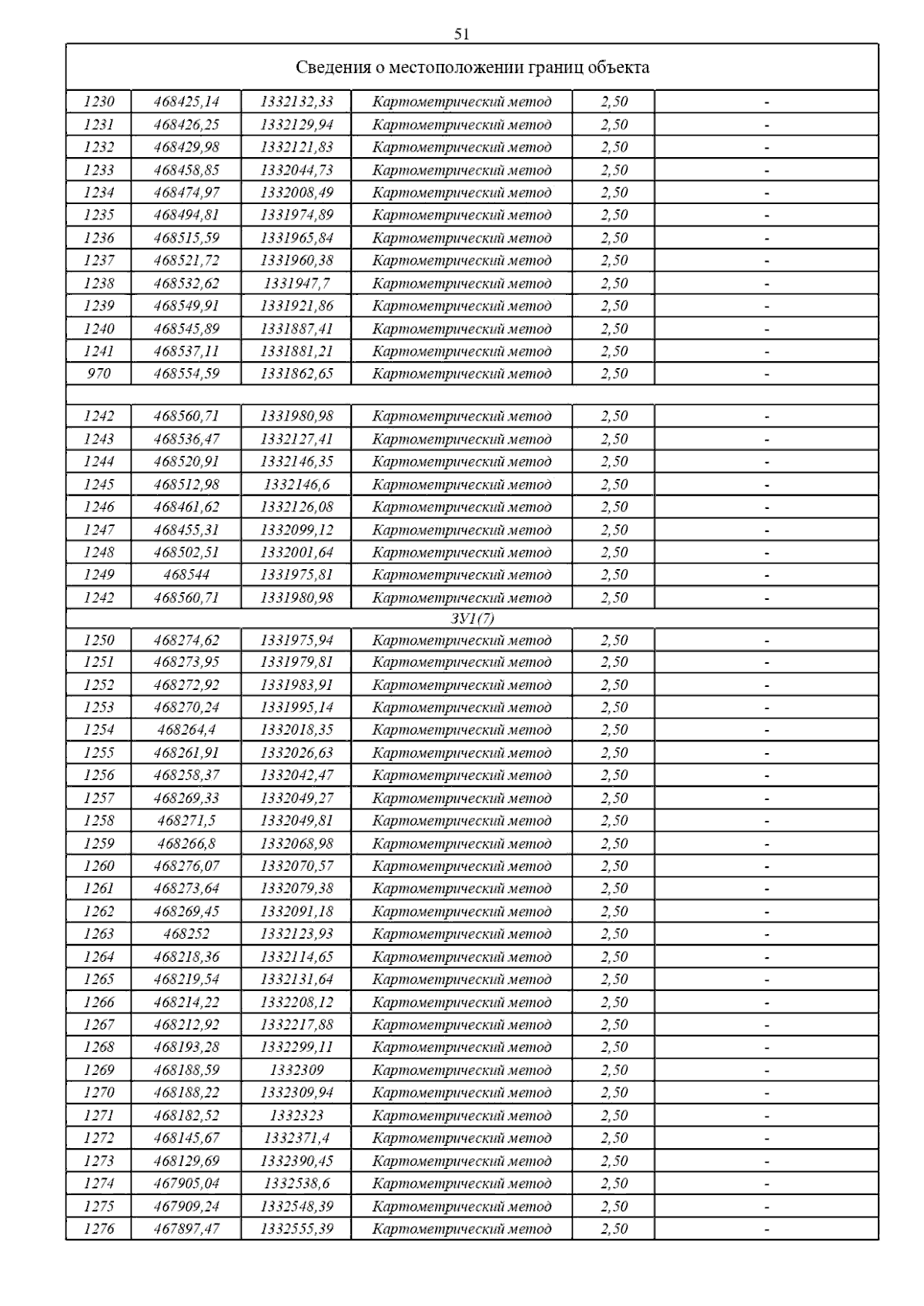 51

| Сведения о местоположении границ объекта | | | | | |
|---|---|---|---|---|---|
| 1230 | 468425,14 | 1332132,33 | Картометрический метод | 2,50 | - |
| 1231 | 468426,25 | 1332129,94 | Картометрический метод | 2,50 | - |
| 1232 | 468429,98 | 1332121,83 | Картометрический метод | 2,50 | - |
| 1233 | 468458,85 | 1332044,73 | Картометрический метод | 2,50 | - |
| 1234 | 468474,97 | 1332008,49 | Картометрический метод | 2,50 | - |
| 1235 | 468494,81 | 1331974,89 | Картометрический метод | 2,50 | - |
| 1236 | 468515,59 | 1331965,84 | Картометрический метод | 2,50 | - |
| 1237 | 468521,72 | 1331960,38 | Картометрический метод | 2,50 | - |
| 1238 | 468532,62 | 1331947,7 | Картометрический метод | 2,50 | - |
| 1239 | 468549,91 | 1331921,86 | Картометрический метод | 2,50 | - |
| 1240 | 468545,89 | 1331887,41 | Картометрический метод | 2,50 | - |
| 1241 | 468537,11 | 1331881,21 | Картометрический метод | 2,50 | - |
| 970 | 468554,59 | 1331862,65 | Картометрический метод | 2,50 | - |
| | | | | | |
| 1242 | 468560,71 | 1331980,98 | Картометрический метод | 2,50 | - |
| 1243 | 468536,47 | 1332127,41 | Картометрический метод | 2,50 | - |
| 1244 | 468520,91 | 1332146,35 | Картометрический метод | 2,50 | - |
| 1245 | 468512,98 | 1332146,6 | Картометрический метод | 2,50 | - |
| 1246 | 468461,62 | 1332126,08 | Картометрический метод | 2,50 | - |
| 1247 | 468455,31 | 1332099,12 | Картометрический метод | 2,50 | - |
| 1248 | 468502,51 | 1332001,64 | Картометрический метод | 2,50 | - |
| 1249 | 468544 | 1331975,81 | Картометрический метод | 2,50 | - |
| 1242 | 468560,71 | 1331980,98 | Картометрический метод | 2,50 | - |
| ЗУ1(7) | | | | | |
| 1250 | 468274,62 | 1331975,94 | Картометрический метод | 2,50 | - |
| 1251 | 468273,95 | 1331979,81 | Картометрический метод | 2,50 | - |
| 1252 | 468272,92 | 1331983,91 | Картометрический метод | 2,50 | - |
| 1253 | 468270,24 | 1331995,14 | Картометрический метод | 2,50 | - |
| 1254 | 468264,4 | 1332018,35 | Картометрический метод | 2,50 | - |
| 1255 | 468261,91 | 1332026,63 | Картометрический метод | 2,50 | - |
| 1256 | 468258,37 | 1332042,47 | Картометрический метод | 2,50 | - |
| 1257 | 468269,33 | 1332049,27 | Картометрический метод | 2,50 | - |
| 1258 | 468271,5 | 1332049,81 | Картометрический метод | 2,50 | - |
| 1259 | 468266,8 | 1332068,98 | Картометрический метод | 2,50 | - |
| 1260 | 468276,07 | 1332070,57 | Картометрический метод | 2,50 | - |
| 1261 | 468273,64 | 1332079,38 | Картометрический метод | 2,50 | - |
| 1262 | 468269,45 | 1332091,18 | Картометрический метод | 2,50 | - |
| 1263 | 468252 | 1332123,93 | Картометрический метод | 2,50 | - |
| 1264 | 468218,36 | 1332114,65 | Картометрический метод | 2,50 | - |
| 1265 | 468219,54 | 1332131,64 | Картометрический метод | 2,50 | - |
| 1266 | 468214,22 | 1332208,12 | Картометрический метод | 2,50 | - |
| 1267 | 468212,92 | 1332217,88 | Картометрический метод | 2,50 | - |
| 1268 | 468193,28 | 1332299,11 | Картометрический метод | 2,50 | - |
| 1269 | 468188,59 | 1332309 | Картометрический метод | 2,50 | - |
| 1270 | 468188,22 | 1332309,94 | Картометрический метод | 2,50 | - |
| 1271 | 468182,52 | 1332323 | Картометрический метод | 2,50 | - |
| 1272 | 468145,67 | 1332371,4 | Картометрический метод | 2,50 | - |
| 1273 | 468129,69 | 1332390,45 | Картометрический метод | 2,50 | - |
| 1274 | 467905,04 | 1332538,6 | Картометрический метод | 2,50 | - |
| 1275 | 467909,24 | 1332548,39 | Картометрический метод | 2,50 | - |
| 1276 | 467897,47 | 1332555,39 | Картометрический метод | 2,50 | - |